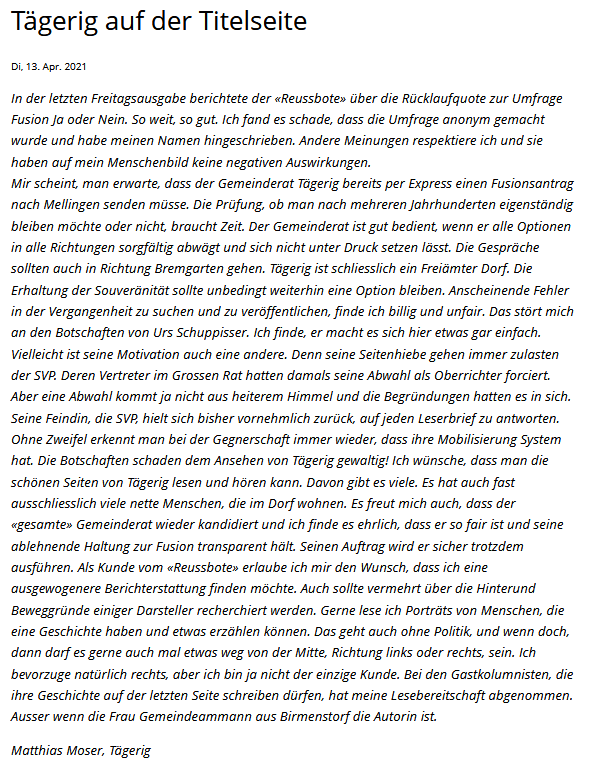 Tägerig auf der Titelseite

Di, 13. Apr. 2021

In der letzten Freitagsausgabe berichtete der «Reussbote» über die Rücklaufquote zur Umfrage Fusion Ja oder Nein. So weit, so gut. Ich fand es schade, dass die Umfrage anonym gemacht wurde und habe meinen Namen hingeschrieben. Andere Meinungen respektiere ich und sie haben auf mein Menschenbild keine negativen Auswirkungen.
Mir scheint, man erwarte, dass der Gemeinderat Tägerig bereits per Express einen Fusionsantrag nach Mellingen senden müsse. Die Prüfung, ob man nach mehreren Jahrhunderten eigenständig bleiben möchte oder nicht, braucht Zeit. Der Gemeinderat ist gut bedient, wenn er alle Optionen in alle Richtungen sorgfältig abwägt und sich nicht unter Druck setzen lässt. Die Gespräche sollten auch in Richtung Bremgarten gehen. Tägerig ist schliesslich ein Freiämter Dorf. Die Erhaltung der Souveränität sollte unbedingt weiterhin eine Option bleiben. Anscheinende Fehler in der Vergangenheit zu suchen und zu veröffentlichen, finde ich billig und unfair. Das stört mich an den Botschaften von Urs Schuppisser. Ich finde, er macht es sich hier etwas gar einfach. Vielleicht ist seine Motivation auch eine andere. Denn seine Seitenhiebe gehen immer zulasten der SVP. Deren Vertreter im Grossen Rat hatten damals seine Abwahl als Oberrichter forciert. Aber eine Abwahl kommt ja nicht aus heiterem Himmel und die Begründungen hatten es in sich. Seine Feindin, die SVP, hielt sich bisher vornehmlich zurück, auf jeden Leserbrief zu antworten. Ohne Zweifel erkennt man bei der Gegnerschaft immer wieder, dass ihre Mobilisierung System hat. Die Botschaften schaden dem Ansehen von Tägerig gewaltig! Ich wünsche, dass man die schönen Seiten von Tägerig lesen und hören kann. Davon gibt es viele. Es hat auch fast ausschliesslich viele nette Menschen, die im Dorf wohnen. Es freut mich auch, dass der «gesamte» Gemeinderat wieder kandidiert und ich finde es ehrlich, dass er so fair ist und seine ablehnende Haltung zur Fusion transparent hält. Seinen Auftrag wird er sicher trotzdem ausführen. Als Kunde vom «Reussbote» erlaube ich mir den Wunsch, dass ich eine ausgewogenere Berichterstattung finden möchte. Auch sollte vermehrt über die Hinterund Beweggründe einiger Darsteller recherchiert werden. Gerne lese ich Porträts von Menschen, die eine Geschichte haben und etwas erzählen können. Das geht auch ohne Politik, und wenn doch, dann darf es gerne auch mal etwas weg von der Mitte, Richtung links oder rechts, sein. Ich bevorzuge natürlich rechts, aber ich bin ja nicht der einzige Kunde. Bei den Gastkolumnisten, die ihre Geschichte auf der letzten Seite schreiben dürfen, hat meine Lesebereitschaft abgenommen. Ausser wenn die Frau Gemeindeammann aus Birmenstorf die Autorin ist.

Matthias Moser, Tägerig